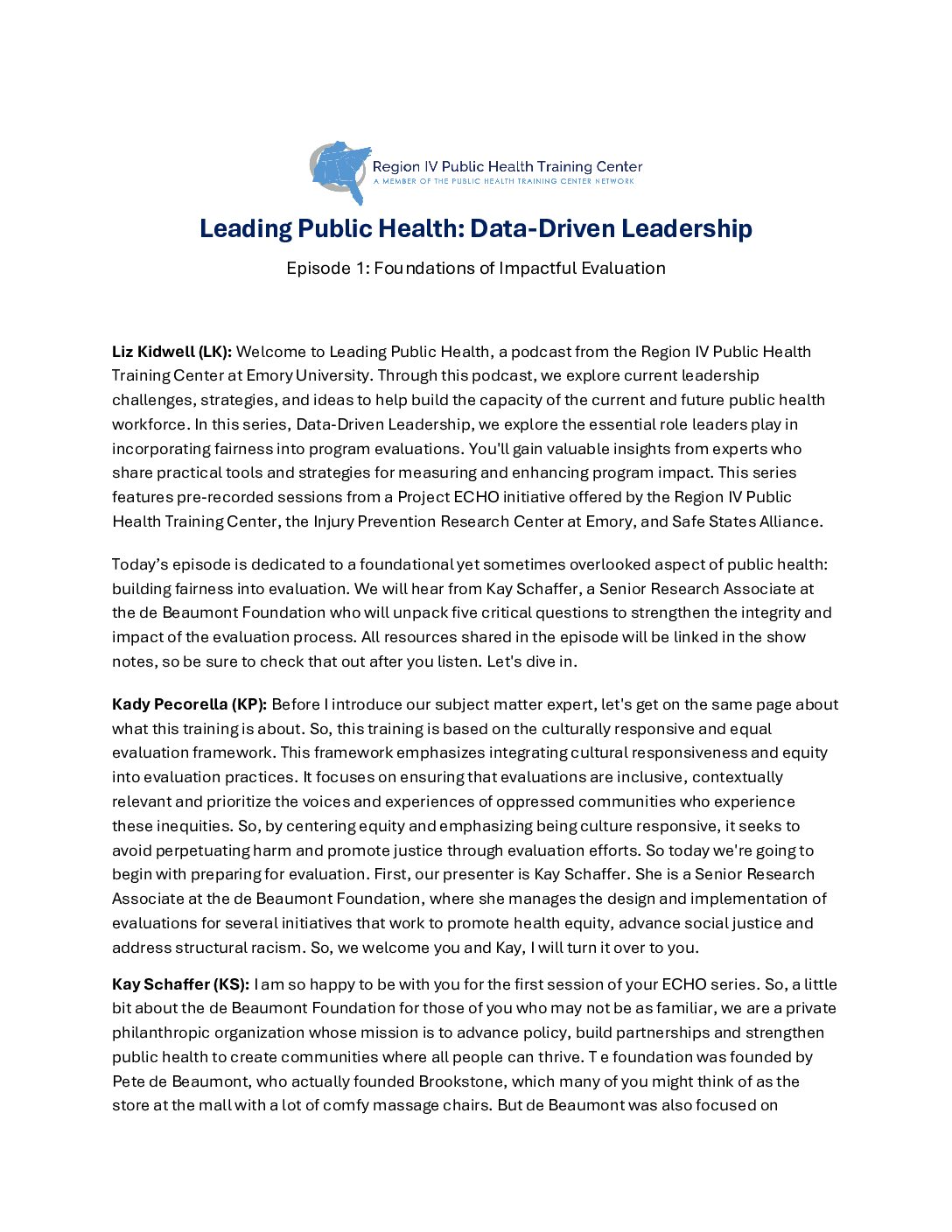 Region IV Public Health Training Center
A MEMBER OF THE PUBLIC HEALTH TRAINING CENTER NETWORK

Leading Public Health: Data-Driven Leadership

Episode 1: Foundations of Impactful Evaluation

Liz Kidwell (LK): Welcome to Leading Public Health, a podcast from the Region IV Public Health Training Center at Emory University. Through this podcast, we explore current leadership challenges, strategies, and ideas to help build the capacity of the current and future public health workforce. In this series, Data-Driven Leadership, we explore the essential role leaders play in incorporating fairness into program evaluations. You'll gain valuable insights from experts who share practical tools and strategies for measuring and enhancing program impact. This series features pre-recorded sessions from a Project ECHO initiative offered by the Region IV Public Health Training Center, the Injury Prevention Research Center at Emory, and Safe States Alliance.

Today's episode is dedicated to a foundational yet sometimes overlooked aspect of public health: building fairness into evaluation. We will hear from Kay Schaffer, a Senior Research Associate at the de Beaumont Foundation who will unpack five critical questions to strengthen the integrity and impact of the evaluation process. All resources shared in the episode will be linked in the show notes, so be sure to check that out after you listen. Let's dive in.

Kady Pecorella (KP): Before I introduce our subject matter expert, let's get on the same page about what this training is about. So, this training is based on the culturally responsive and equal evaluation framework. This framework emphasizes integrating cultural responsiveness and equity into evaluation practices. It focuses on ensuring that evaluations are inclusive, contextually relevant and prioritize the voices and experiences of oppressed communities who experience these inequities. So, by centering equity and emphasizing being culture responsive, it seeks to avoid perpetuating harm and promote justice through evaluation efforts. So today we're going to begin with preparing for evaluation. First, our presenter is Kay Schaffer. She is a Senior Research Associate at the de Beaumont Foundation, where she manages the design and implementation of evaluations for several initiatives that work to promote health equity, advance social justice and address structural racism. So, we welcome you and Kay, I will turn it over to you.

Kay Schaffer (KS): I am so happy to be with you for the first session of your ECHO series. So, a little bit about the de Beaumont Foundation for those of you who may not be as familiar, we are a private philanthropic organization whose mission is to advance policy, build partnerships and strengthen public health to create communities where all people can thrive. T e foundation was founded by Pete de Beaumont, who actually founded Brookstone, which many of you might think of as the store at the mall with a lot of comfy massage chairs. But de Beaumont was also focused on